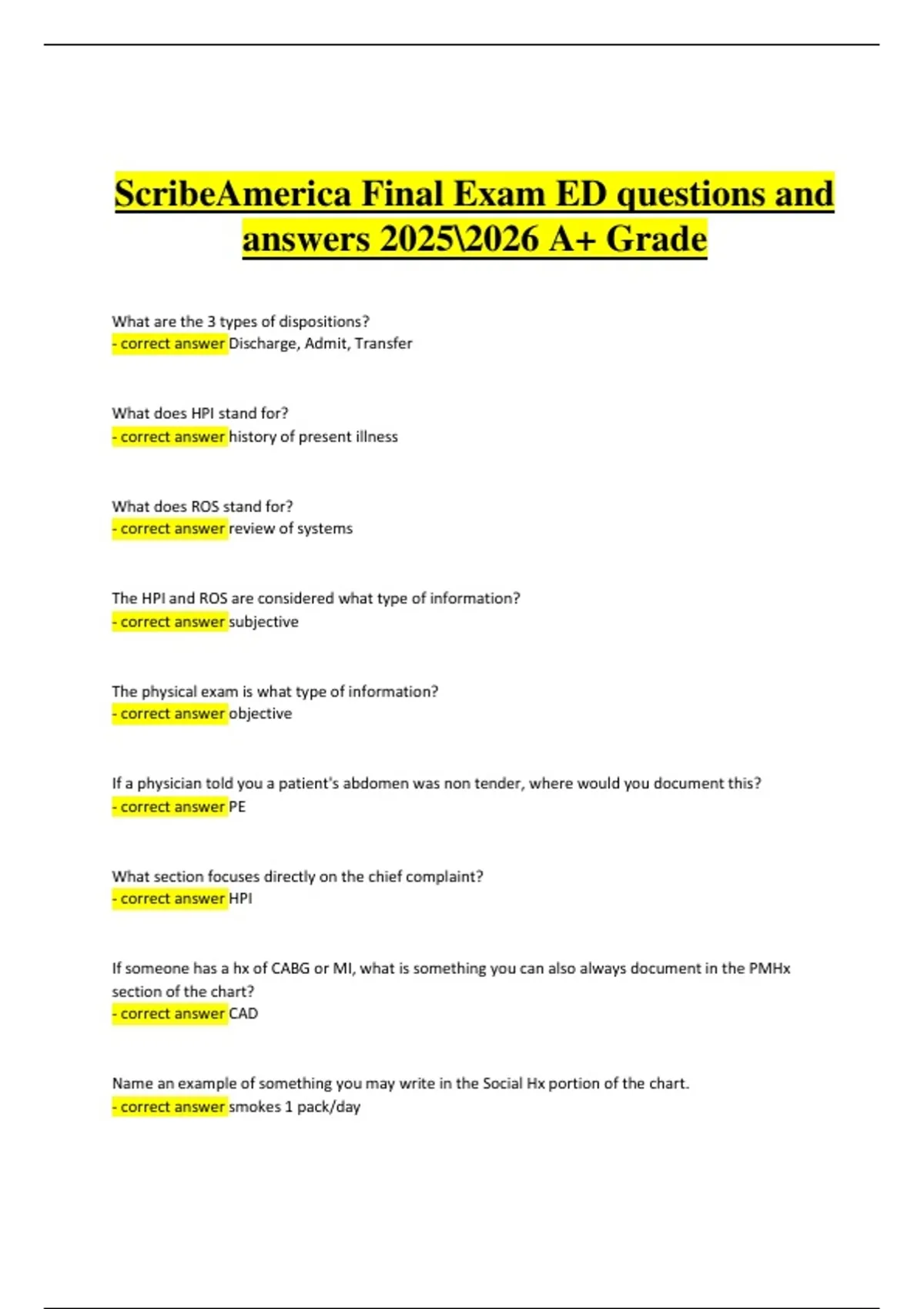 ScribeAmerica Final Exam ED questions and answers 2025\2026 A+ Grade

What are the 3 types of dispositions?
- correct answer Discharge, Admit, Transfer

What does HPI stand for?
- correct answer history of present illness

What does ROS stand for?
- correct answer review of systems

The HPI and ROS are considered what type of information?
- correct answer subjective

The physical exam is what type of information?
- correct answer objective

If a physician told you a patient's abdomen was non tender, where would you document this?
- correct answer PE

What section focuses directly on the chief complaint?
- correct answer HPI

If someone has a hx of CABG or MI, what is something you can also always document in the PMHx section of the chart?
- correct answer CAD

Name an example of something you may write in the Social Hx portion of the chart.
- correct answer smokes 1 pack/day